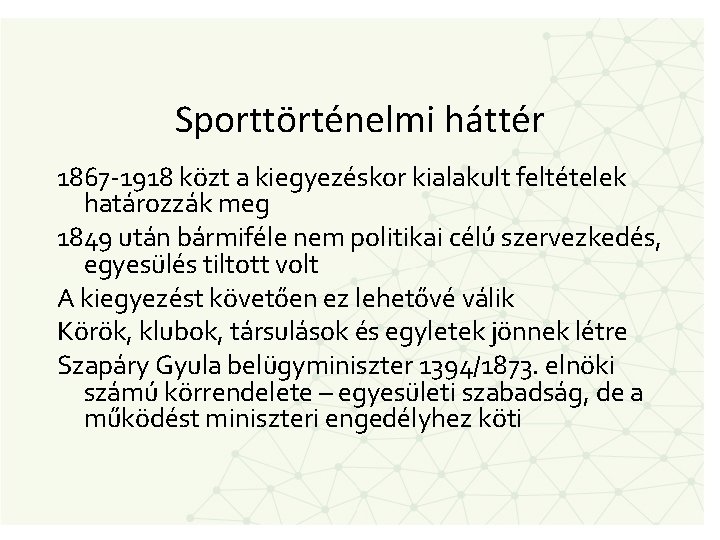 Sporttörténelmi háttér

1867-1918 közt a kiegyezéskor kialakult feltételek határozzák meg

1849 után bármiféle nem politikai célú szervezkedés, egyesülés tiltott volt

A kiegyezést követően ez lehetővé válik

Körök, klubok, társulások és egyletek jönnek létre

Szapáry Gyula belügyminiszter 1394/1873. elnöki számú körrendelete – egyesületi szabadság, de a működést miniszteri engedélyhez köti